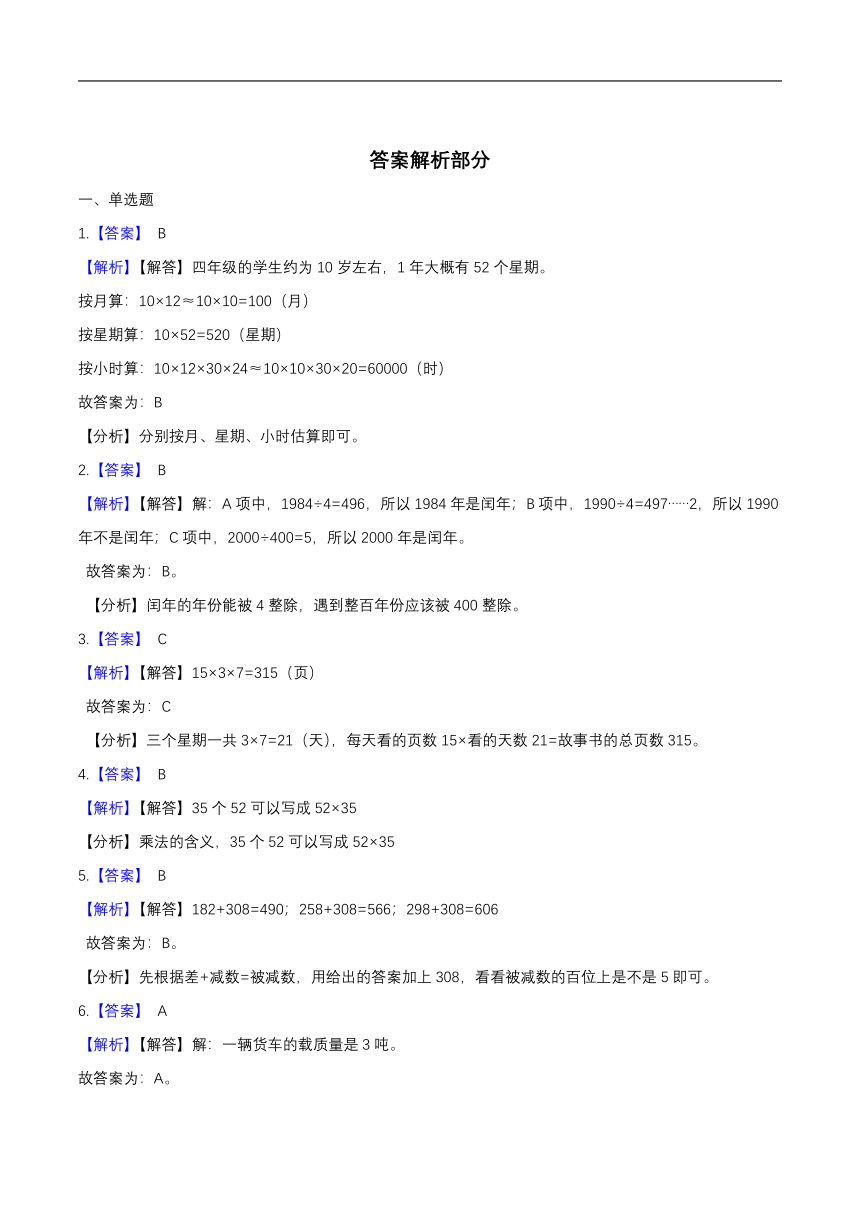 答案解析部分

一、单选题

1.【答案】 B

【解析】【解答】四年级的学生约为 10 岁左右，1 年大概有 52 个星期。

按月算：$10×12≈10×10=100$（月）

按星期算：$10×52=520$（星期）

按小时算：$10×12×30×24≈10×10×30×20=60000$（时）

故答案为：B

【分析】分别按月、星期、小时估算即可。

2.【答案】 B

【解析】【解答】解：A 项中，$1984÷4=496$，所以 1984 年是闰年；B 项中，$1990÷4=497……2$，所以 1990 年不是闰年；C 项中，$2000÷400=5$，所以 2000 年是闰年。

故答案为：B。

【分析】闰年的年份能被 4 整除，遇到整百年份应该被 400 整除。

3.【答案】 C

【解析】【解答】$15×3×7=315$（页）

故答案为：C

【分析】三个星期一共 $3×7=21$（天），每天看的页数 15×看的天数 21=故事书的总页数 315。

4.【答案】 B

【解析】【解答】35 个 52 可以写成 $52×35$

【分析】乘法的含义，35 个 52 可以写成 $52×35$

5.【答案】 B

【解析】【解答】$182+308=490$；$258+308=566$；$298+308=606$

故答案为：B。

【分析】先根据差+减数=被减数，用给出的答案加上 308，看看被减数的百位上是不是 5 即可。

6.【答案】 A

【解析】【解答】解：一辆货车的载质量是 3 吨。

故答案为：A。